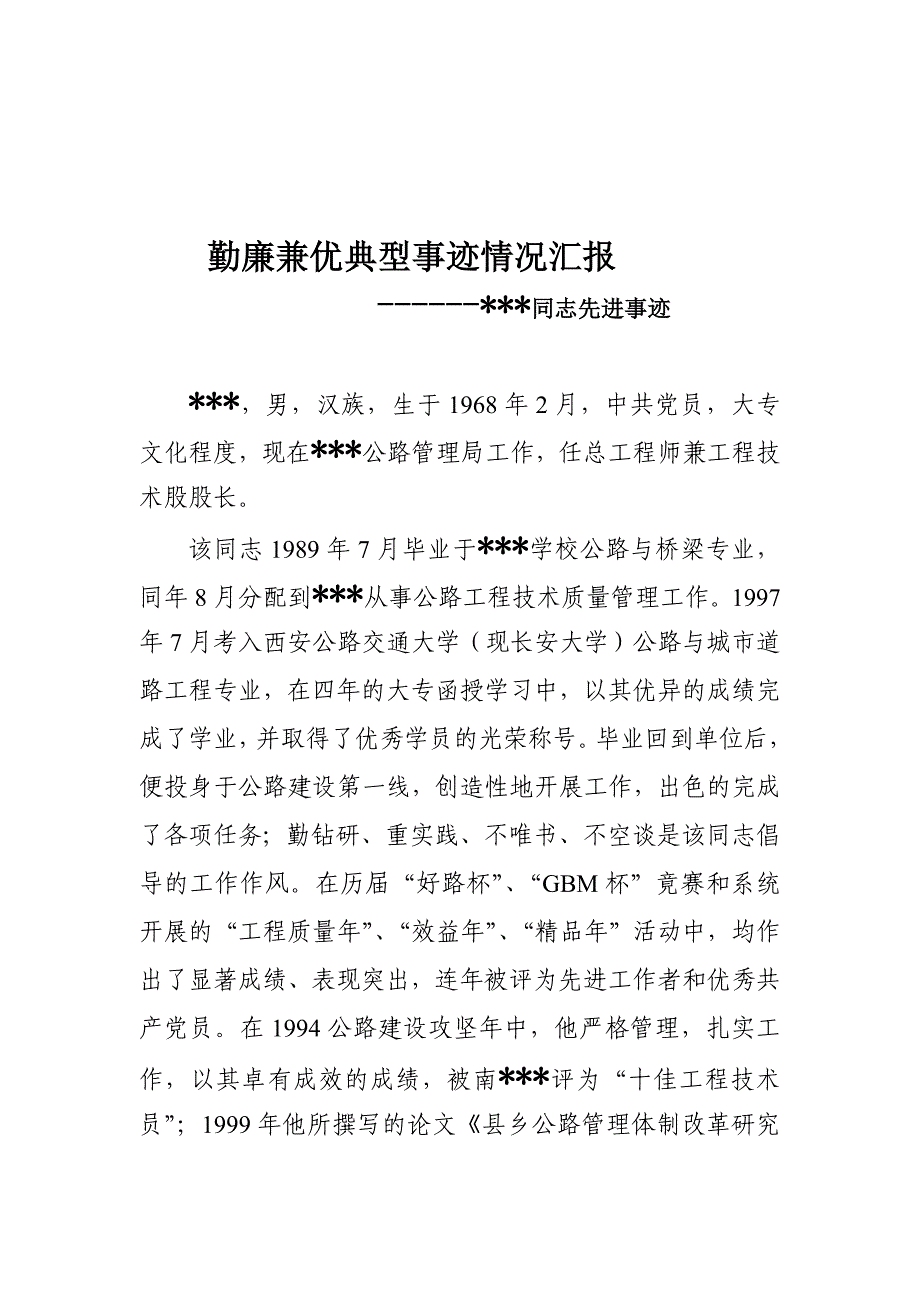 勤廉兼优典型事迹情况汇报

-------***同志先进事迹

***，男，汉族，生于1968年2月，中共党员，大专文化程度，现在***公路管理局工作，任总工程师兼工程技术股股长。

该同志1989年7月毕业于***学校公路与桥梁专业，同年8月分配到***从事公路工程技术质量管理工作。1997年7月考入西安公路交通大学（现长安大学）公路与城市道路工程专业，在四年的大专函授学习中，以其优异的成绩完成了学业，并取得了优秀学员的光荣称号。毕业回到单位后，便投身于公路建设第一线，创造性地开展工作，出色的完成了各项任务；勤钻研、重实践、不唯书、不空谈是该同志倡导的工作作风。在历届“好路杯”、“GBM杯”竞赛和系统开展的“工程质量年”、“效益年”、“精品年”活动中，均作出了显著成绩、表现突出，连年被评为先进工作者和优秀共产党员。在1994公路建设攻坚年中，他严格管理，扎实工作，以其卓有成效的成绩，被南***评为“十佳工程技术员”；1999年他所撰写的论文《县乡公路管理体制改革研究